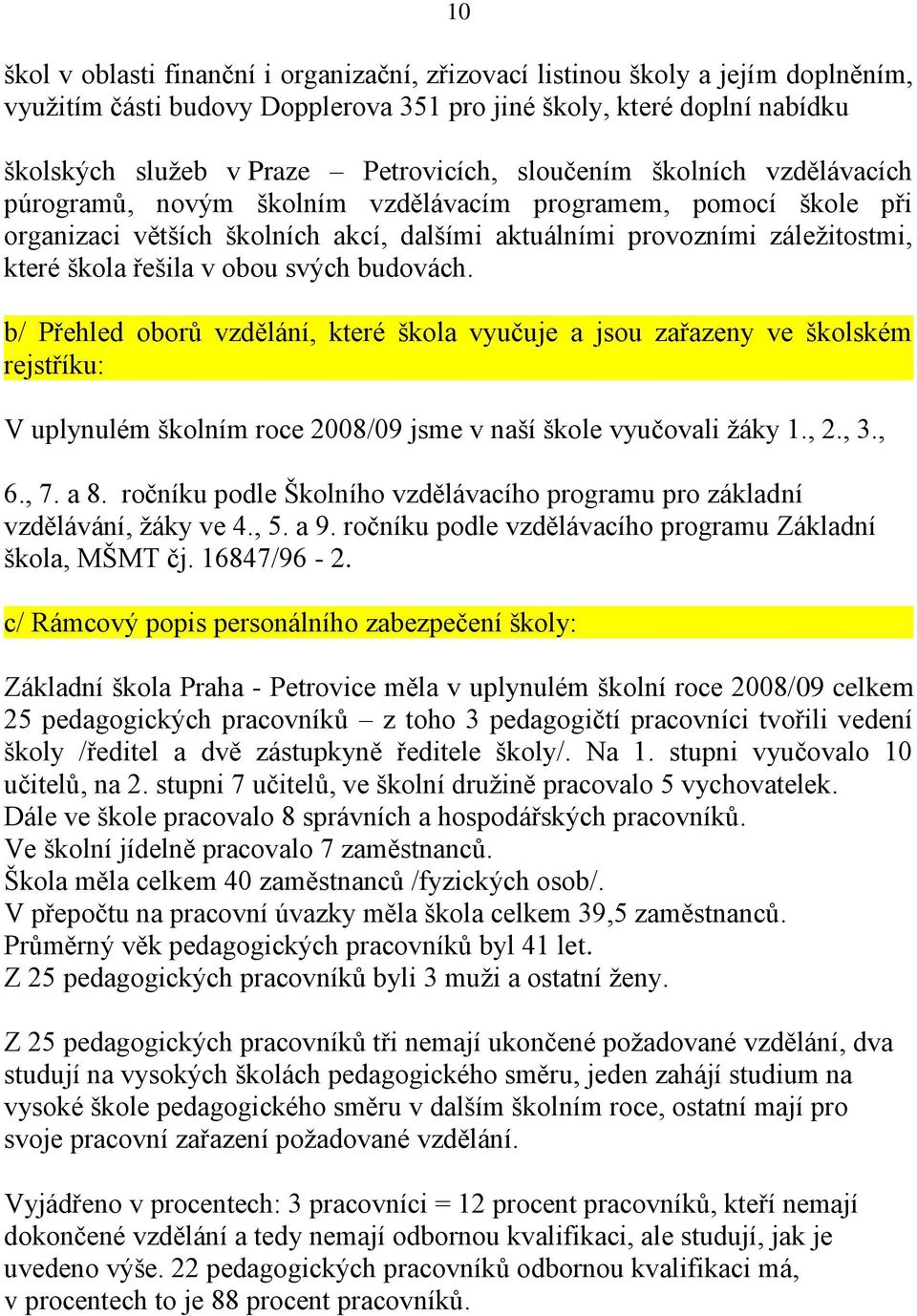 10

škol v oblasti finanční i organizační, zřizovací listinou školy a jejím doplněním, využitím části budovy Dopplerova 351 pro jiné školy, které doplní nabídku

školských služeb v Praze – Petrovicích, sloučením školních vzdělávacích púrogramů, novým školním vzdělávacím programem, pomocí škole při organizaci větších školních akcí, dalšími aktuálními provozními záležitostmi, které škola řešila v obou svých budovách.

b/ Přehled oborů vzdělání, které škola vyučuje a jsou zařazeny ve školském rejstříku:

V uplynulém školním roce 2008/09 jsme v naší škole vyučovali žáky 1., 2., 3.,

6., 7. a 8. ročníku podle Školního vzdělávacího programu pro základní vzdělávání, žáky ve 4., 5. a 9. ročníku podle vzdělávacího programu Základní škola, MŠMT čj. 16847/96 - 2.

c/ Rámcový popis personálního zabezpečení školy:

Základní škola Praha - Petrovice měla v uplynulém školní roce 2008/09 celkem 25 pedagogických pracovníků – z toho 3 pedagogičtí pracovníci tvořili vedení školy /ředitel a dvě zástupkyně ředitele školy/. Na 1. stupni vyučovalo 10 učitelů, na 2. stupni 7 učitelů, ve školní družině pracovalo 5 vychovatelek.
Dále ve škole pracovalo 8 správních a hospodářských pracovníků.
Ve školní jídelně pracovalo 7 zaměstnanců.
Škola měla celkem 40 zaměstnanců /fyzických osob/.
V přepočtu na pracovní úvazky měla škola celkem 39,5 zaměstnanců.
Průměrný věk pedagogických pracovníků byl 41 let.
Z 25 pedagogických pracovníků byli 3 muži a ostatní ženy.

Z 25 pedagogických pracovníků tři nemají ukončené požadované vzdělání, dva studují na vysokých školách pedagogického směru, jeden zahájí studium na vysoké škole pedagogického směru v dalším školním roce, ostatní mají pro svoje pracovní zařazení požadované vzdělání.

Vyjádřeno v procentech: 3 pracovníci = 12 procent pracovníků, kteří nemají dokončené vzdělání a tedy nemají odbornou kvalifikaci, ale studují, jak je uvedeno výše. 22 pedagogických pracovníků odbornou kvalifikaci má, v procentech to je 88 procent pracovníků.